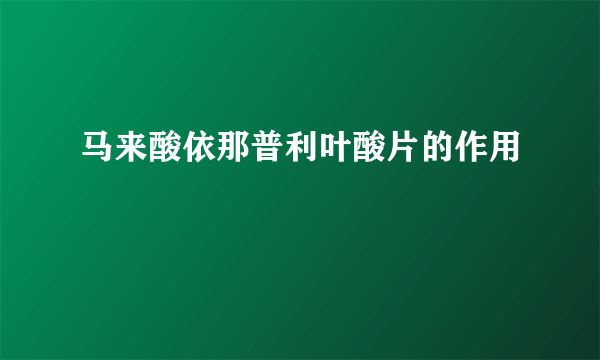 马来酸依那普利叶酸片的作用